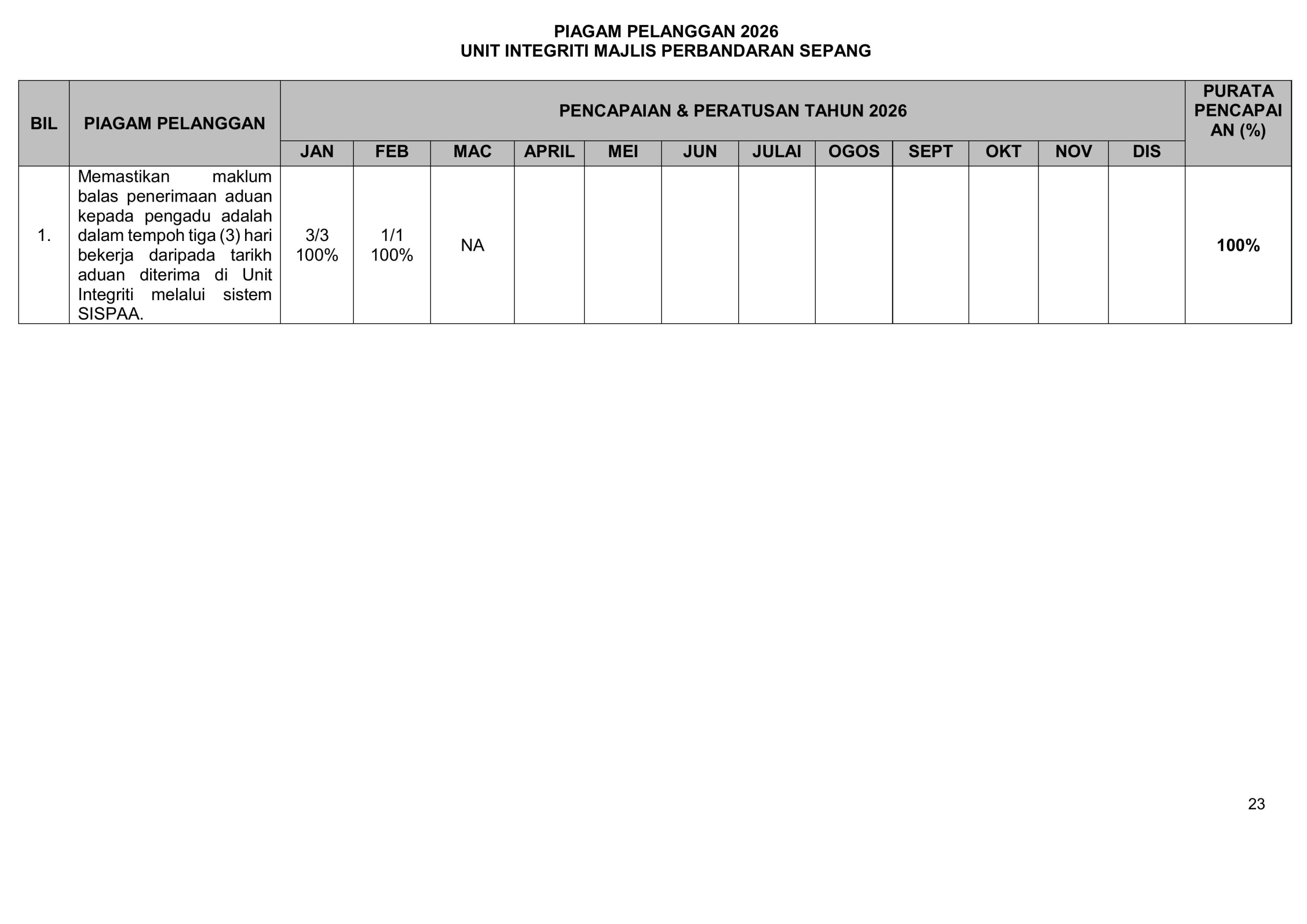 PIAGAM PELANGGAN 2026
UNIT INTEGRITI MAJLIS PERBANDARAN SEPANG

| BIL | PIAGAM PELANGGAN | PENCAPAIAN & PERATUSAN TAHUN 2026 | | | | | | | | | | | | PURATA PENCAPAIAN (%) |
|---|---|---|---|---|---|---|---|---|---|---|---|---|---|---|
| | | JAN | FEB | MAC | APRIL | MEI | JUN | JULAI | OGOS | SEPT | OKT | NOV | DIS | |
| 1. | Memastikan maklum balas penerimaan aduan kepada pengadu adalah dalam tempoh tiga (3) hari bekerja daripada tarikh aduan diterima di Unit Integriti melalui sistem SISPAA. | 3/3 100% | 1/1 100% | NA | | | | | | | | | | 100% |

23